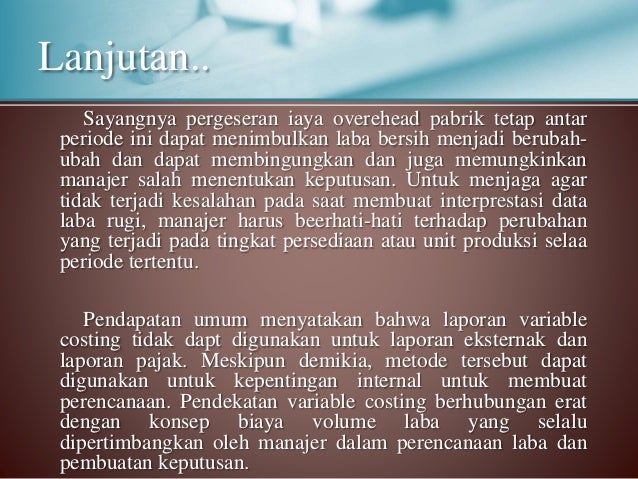 Lanjutan..

Sayangnya pergeseran iaya overehead pabrik tetap antar periode ini dapat menimbulkan laba bersih menjadi berubah-ubah dan dapat membingungkan dan juga memungkinkan manajer salah menentukan keputusan. Untuk menjaga agar tidak terjadi kesalahan pada saat membuat interprestasi data laba rugi, manajer harus beerhati-hati terhadap perubahan yang terjadi pada tingkat persediaan atau unit produksi selaa periode tertentu.

Pendapatan umum menyatakan bahwa laporan variable costing tidak dapt digunakan untuk laporan eksternak dan laporan pajak. Meskipun demikia, metode tersebut dapat digunakan untuk kepentingan internal untuk membuat perencanaan. Pendekatan variable costing berhubungan erat dengan konsep biaya volume laba yang selalu dipertimbangkan oleh manajer dalam perencanaan laba dan pembuatan keputusan.